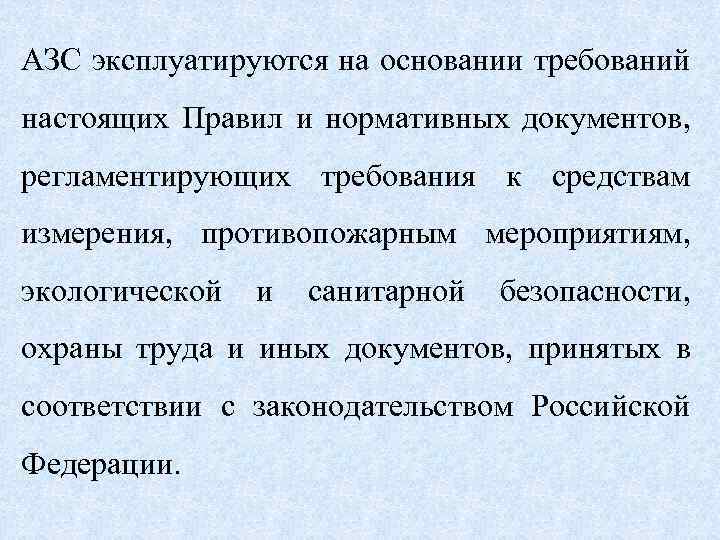 АЗС эксплуатируются на основании требований настоящих Правил и нормативных документов, регламентирующих требования к средствам измерения, противопожарным мероприятиям, экологической и санитарной безопасности, охраны труда и иных документов, принятых в соответствии с законодательством Российской Федерации.